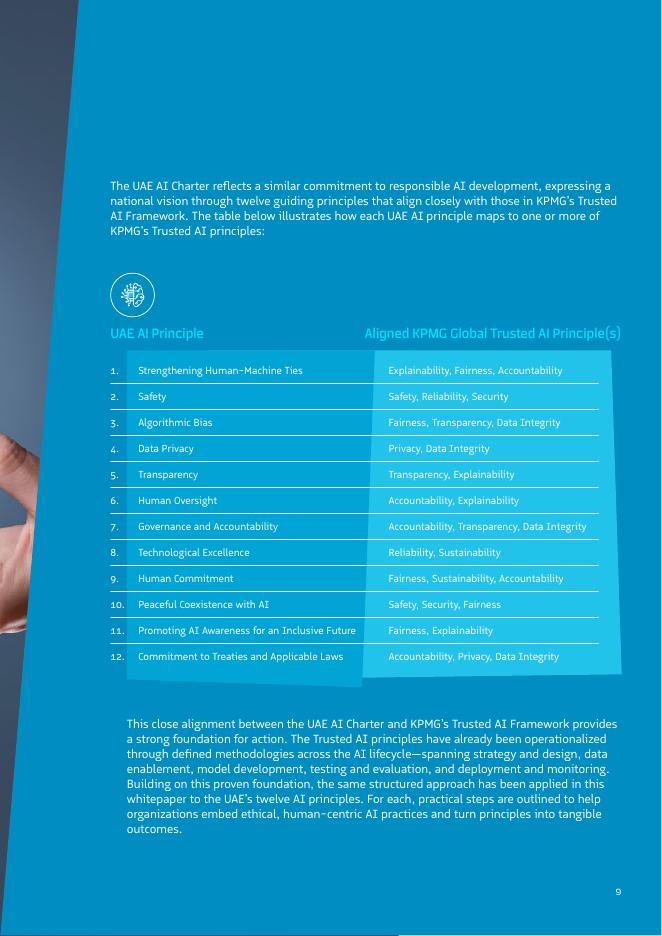 The UAE AI Charter reflects a similar commitment to responsible AI development, expressing a national vision through twelve guiding principles that align closely with those in KPMG's Trusted AI Framework. The table below illustrates how each UAE AI principle maps to one or more of KPMG's Trusted AI principles:

| | UAE AI Principle | Aligned KPMG Global Trusted AI Principle(s) |
|---|---|---|
| 1. | Strengthening Human-Machine Ties | Explainability, Fairness, Accountability |
| 2. | Safety | Safety, Reliability, Security |
| 3. | Algorithmic Bias | Fairness, Transparency, Data Integrity |
| 4. | Data Privacy | Privacy, Data Integrity |
| 5. | Transparency | Transparency, Explainability |
| 6. | Human Oversight | Accountability, Explainability |
| 7. | Governance and Accountability | Accountability, Transparency, Data Integrity |
| 8. | Technological Excellence | Reliability, Sustainability |
| 9. | Human Commitment | Fairness, Sustainability, Accountability |
| 10. | Peaceful Coexistence with AI | Safety, Security, Fairness |
| 11. | Promoting AI Awareness for an Inclusive Future | Fairness, Explainability |
| 12. | Commitment to Treaties and Applicable Laws | Accountability, Privacy, Data Integrity |

This close alignment between the UAE AI Charter and KPMG's Trusted AI Framework provides a strong foundation for action. The Trusted AI principles have already been operationalized through defined methodologies across the AI lifecycle—spanning strategy and design, data enablement, model development, testing and evaluation, and deployment and monitoring. Building on this proven foundation, the same structured approach has been applied in this whitepaper to the UAE's twelve AI principles. For each, practical steps are outlined to help organizations embed ethical, human-centric AI practices and turn principles into tangible outcomes.

9